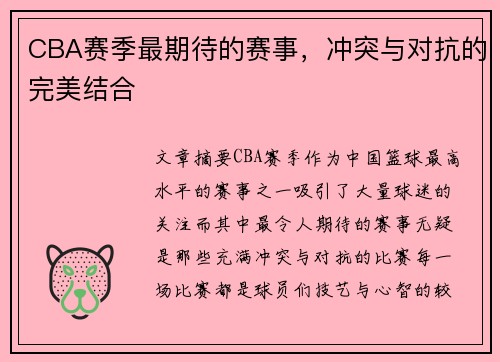 CBA赛季最期待的赛事，冲突与对抗的完美结合

文章摘要CBA赛季作为中国篮球最高水平的赛事之一吸引了大量球迷的关注而其中最令人期待的赛事无疑是那些充满冲突与对抗的比赛每一场比赛都是球员们技艺与心智的较